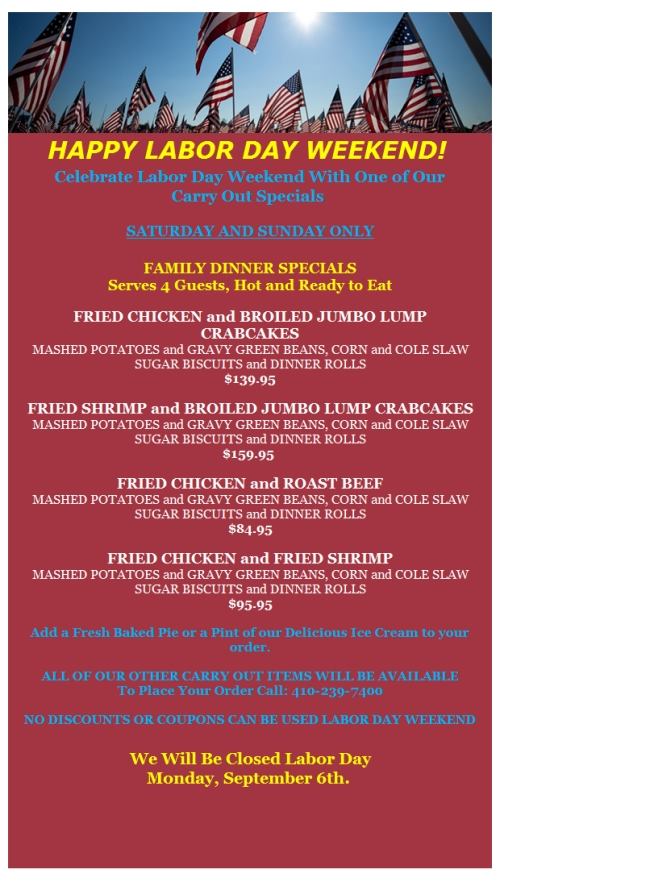 HAPPY LABOR DAY WEEKEND!
Celebrate Labor Day Weekend With One of Our Carry Out Specials

SATURDAY AND SUNDAY ONLY

FAMILY DINNER SPECIALS
Serves 4 Guests, Hot and Ready to Eat

FRIED CHICKEN and BROILED JUMBO LUMP CRABCAKES
MASHED POTATOES and GRAVY GREEN BEANS, CORN and COLE SLAW
SUGAR BISCUITS and DINNER ROLLS
$139.95

FRIED SHRIMP and BROILED JUMBO LUMP CRABCAKES
MASHED POTATOES and GRAVY GREEN BEANS, CORN and COLE SLAW
SUGAR BISCUITS and DINNER ROLLS
$159.95

FRIED CHICKEN and ROAST BEEF
MASHED POTATOES and GRAVY GREEN BEANS, CORN and COLE SLAW
SUGAR BISCUITS and DINNER ROLLS
$84.95

FRIED CHICKEN and FRIED SHRIMP
MASHED POTATOES and GRAVY GREEN BEANS, CORN and COLE SLAW
SUGAR BISCUITS and DINNER ROLLS
$95.95

Add a Fresh Baked Pie or a Pint of our Delicious Ice Cream to your order.

ALL OF OUR OTHER CARRY OUT ITEMS WILL BE AVAILABLE
To Place Your Order Call: 410-239-7400

NO DISCOUNTS OR COUPONS CAN BE USED LABOR DAY WEEKEND

We Will Be Closed Labor Day
Monday, September 6th.